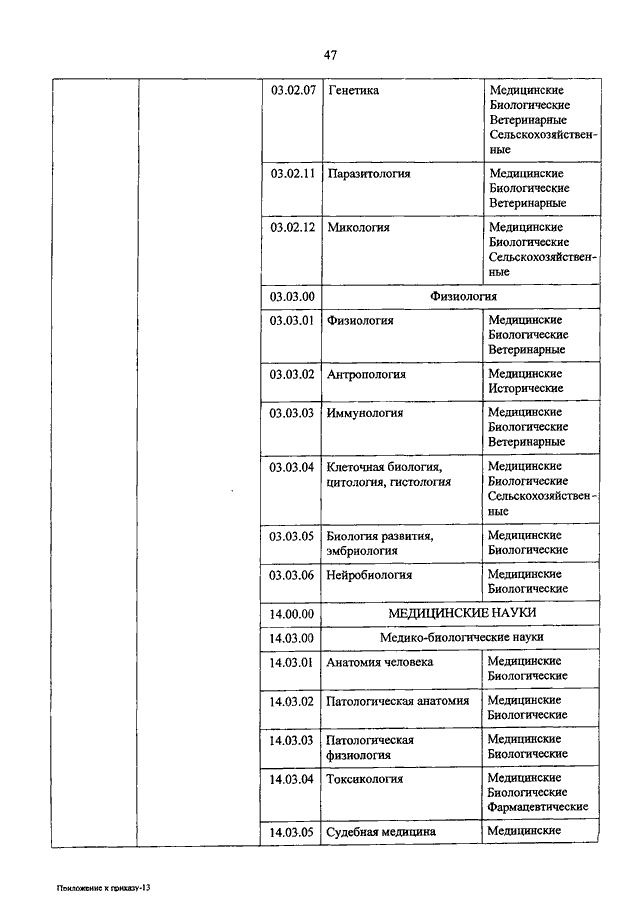 47

| | | | | |
|---|---|---|---|---|
| | | 03.02.07 | Генетика | Медицинские Биологические Ветеринарные Сельскохозяйственные |
| | | 03.02.11 | Паразитология | Медицинские Биологические Ветеринарные |
| | | 03.02.12 | Микология | Медицинские Биологические Сельскохозяйственные |
| | | 03.03.00 | Физиология | |
| | | 03.03.01 | Физиология | Медицинские Биологические Ветеринарные |
| | | 03.03.02 | Антропология | Медицинские Исторические |
| | | 03.03.03 | Иммунология | Медицинские Биологические Ветеринарные |
| | | 03.03.04 | Клеточная биология, цитология, гистология | Медицинские Биологические Сельскохозяйственные |
| | | 03.03.05 | Биология развития, эмбриология | Медицинские Биологические |
| | | 03.03.06 | Нейробиология | Медицинские Биологические |
| | | 14.00.00 | МЕДИЦИНСКИЕ НАУКИ | |
| | | 14.03.00 | Медико-биологические науки | |
| | | 14.03.01 | Анатомия человека | Медицинские Биологические |
| | | 14.03.02 | Патологическая анатомия | Медицинские Биологические |
| | | 14.03.03 | Патологическая физиология | Медицинские Биологические |
| | | 14.03.04 | Токсикология | Медицинские Биологические Фармацевтические |
| | | 14.03.05 | Судебная медицина | Медицинские |

Приложение к приказу-13